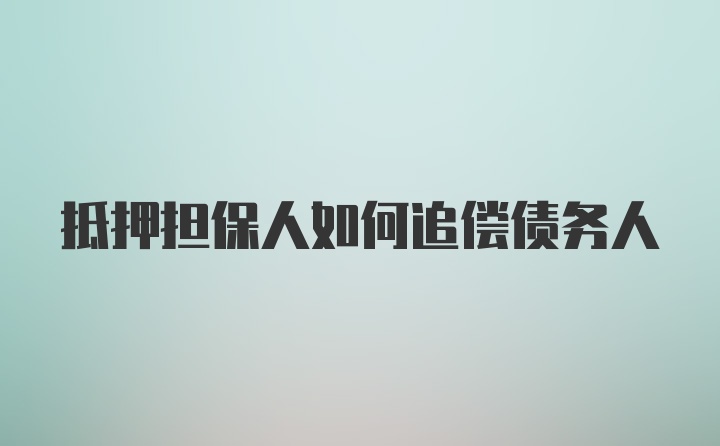 抵押担保人如何追偿债务人